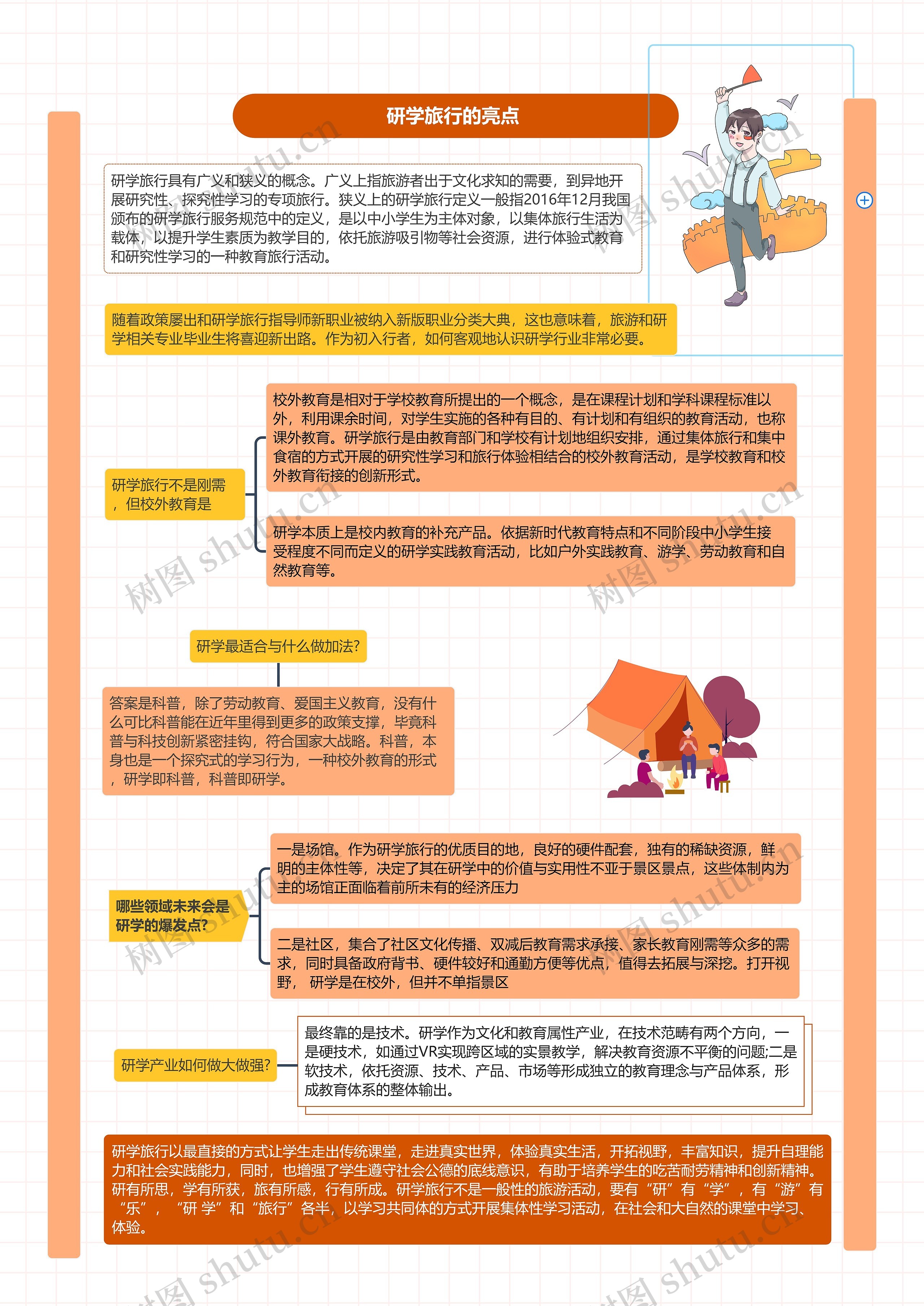 研学旅行的亮点

研学旅行具有广义和狭义的概念。广义上指旅游者出于文化求知的需要，到异地开展研究性、探究性学习的专项旅行。狭义上的研学旅行定义一般指2016年12月我国颁布的研学旅行服务规范中的定义，是以中小学生为主体对象，以集体旅行生活为载体，以提升学生素质为教学目的，依托旅游吸引物等社会资源，进行体验式教育和研究性学习的一种教育旅行活动。

随着政策屡出和研学旅行指导师新职业被纳入新版职业分类大典，这也意味着，旅游和研学相关专业毕业生将喜迎新出路。作为初入行者，如何客观地认识研学行业非常必要。

研学旅行不是刚需，但校外教育是

校外教育是相对于学校教育所提出的一个概念，是在课程计划和学科课程标准以外，利用课余时间，对学生实施的各种有目的、有计划和有组织的教育活动，也称课外教育。研学旅行是由教育部门和学校有计划地组织安排，通过集体旅行和集中食宿的方式开展的研究性学习和旅行体验相结合的校外教育活动，是学校教育和校外教育衔接的创新形式。

研学本质上是校内教育的补充产品。依据新时代教育特点和不同阶段中小学生接受程度不同而定义的研学实践教育活动，比如户外实践教育、游学、劳动教育和自然教育等。

研学最适合与什么做加法?

答案是科普，除了劳动教育、爱国主义教育，没有什么可比科普能在近年里得到更多的政策支撑，毕竟科普与科技创新紧密挂钩，符合国家大战略。科普，本身也是一个探究式的学习行为，一种校外教育的形式，研学即科普，科普即研学。

哪些领域未来会是研学的爆发点?

一是场馆。作为研学旅行的优质目的地，良好的硬件配套，独有的稀缺资源，鲜明的主体性等，决定了其在研学中的价值与实用性不亚于景区景点，这些体制内为主的场馆正面临着前所未有的经济压力

二是社区，集合了社区文化传播、双减后教育需求承接、家长教育刚需等众多的需求，同时具备政府背书、硬件较好和通勤方便等优点，值得去拓展与深挖。打开视野， 研学是在校外，但并不单指景区

研学产业如何做大做强?

最终靠的是技术。研学作为文化和教育属性产业，在技术范畴有两个方向，一是硬技术，如通过VR实现跨区域的实景教学，解决教育资源不平衡的问题;二是软技术，依托资源、技术、产品、市场等形成独立的教育理念与产品体系，形成教育体系的整体输出。

研学旅行以最直接的方式让学生走出传统课堂，走进真实世界，体验真实生活，开拓视野，丰富知识，提升自理能力和社会实践能力，同时，也增强了学生遵守社会公德的底线意识，有助于培养学生的吃苦耐劳精神和创新精神。研有所思，学有所获，旅有所感，行有所成。研学旅行不是一般性的旅游活动，要有“研”有“学”，有“游”有“乐”，“研 学”和“旅行”各半，以学习共同体的方式开展集体性学习活动，在社会和大自然的课堂中学习、体验。

树图 shutu.cn